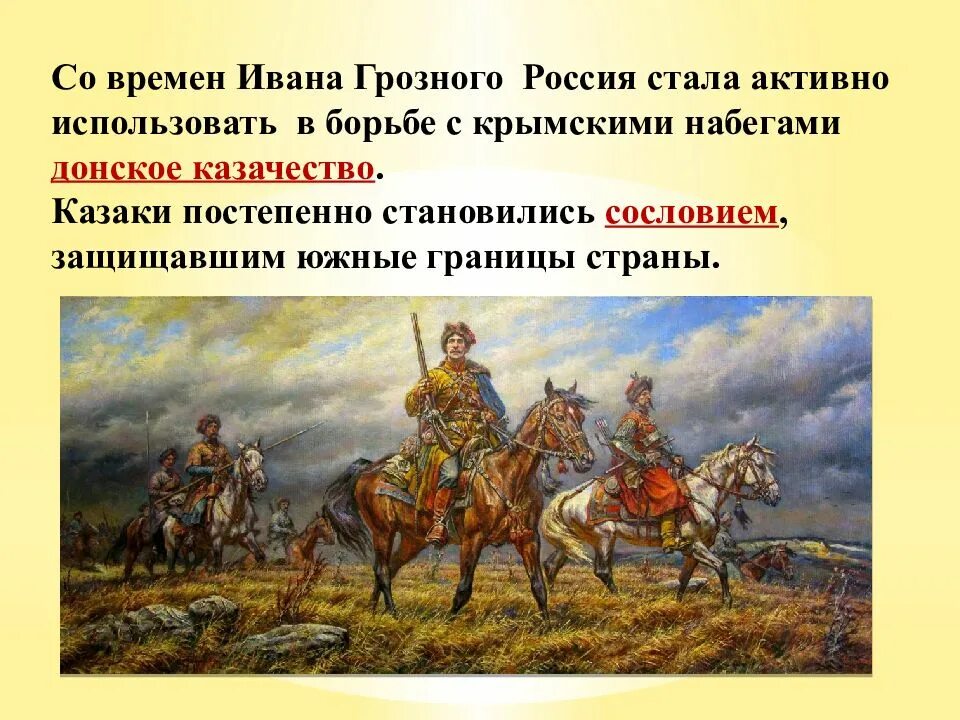 Со времен Ивана Грозного Россия стала активно использовать в борьбе с крымскими набегами донское казачество.
Казаки постепенно становились сословием, защищавшим южные границы страны.